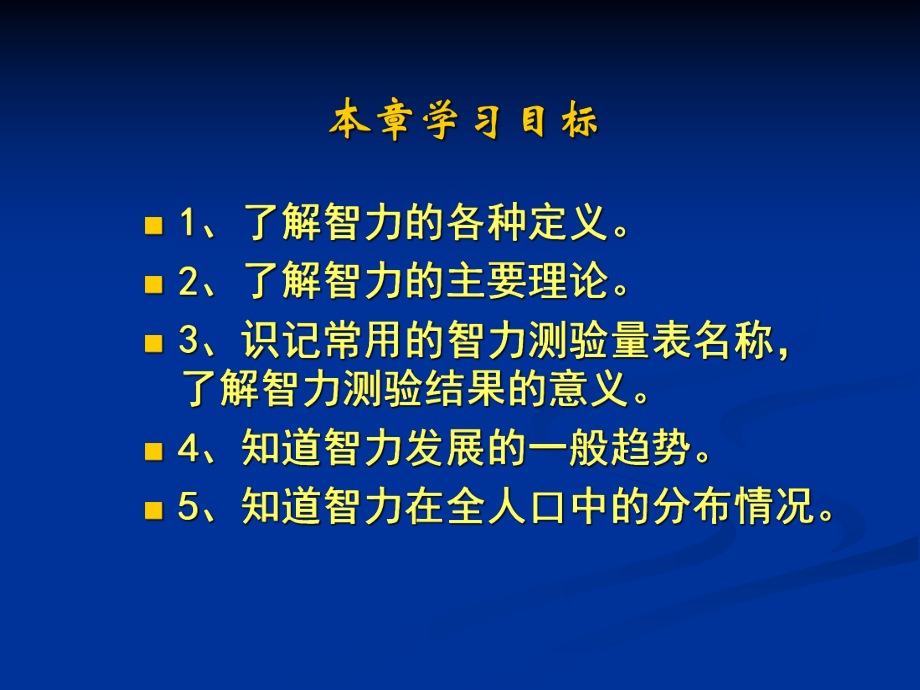 本章学习目标

1、了解智力的各种定义。

2、了解智力的主要理论。

3、识记常用的智力测验量表名称，了解智力测验结果的意义。

4、知道智力发展的一般趋势。

5、知道智力在全人口中的分布情况。